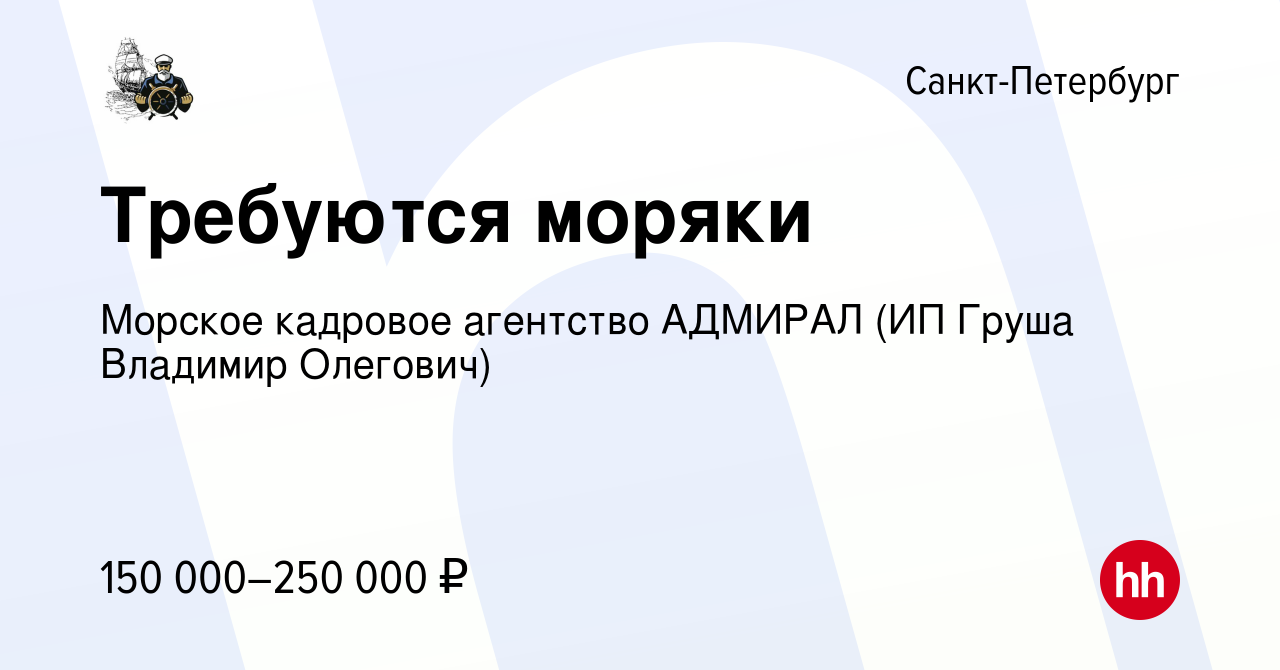 Санкт-Петербург

Требуются моряки

Морское кадровое агентство АДМИРАЛ (ИП Груша Владимир Олегович)

150 000–250 000 ₽

hh